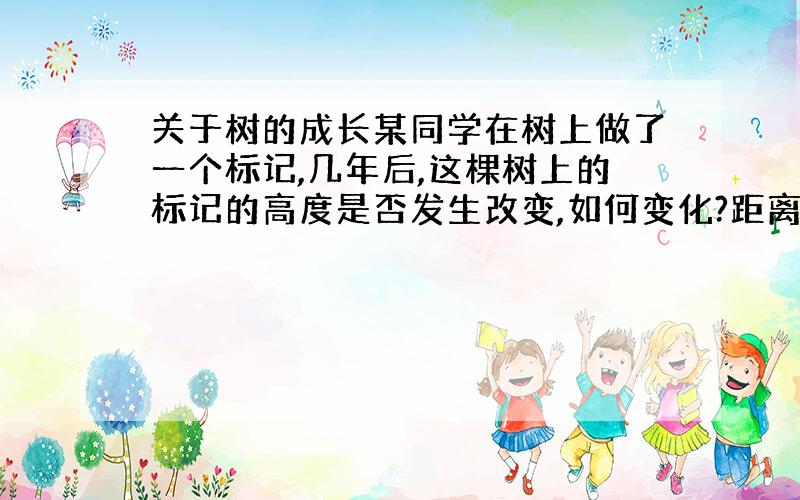 关于树的成长某同学在树上做了一个标记,几年后,这棵树上的标记的高度是否发生改变,如何变化?距离